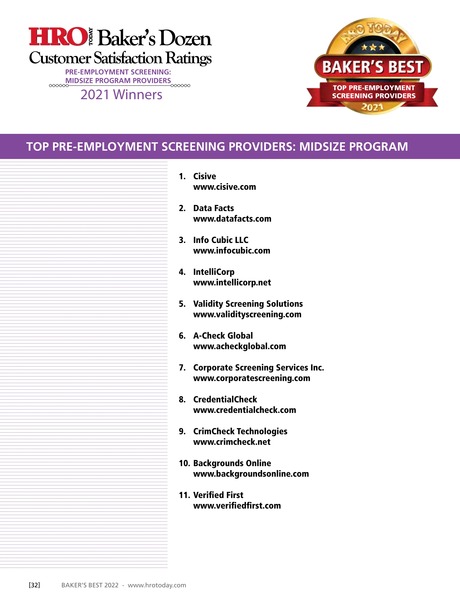 HRO TODAY Baker's Dozen
Customer Satisfaction Ratings
PRE-EMPLOYMENT SCREENING: MIDSIZE PROGRAM PROVIDERS
2021 Winners

HRO TODAY
BAKER'S BEST
TOP PRE-EMPLOYMENT SCREENING PROVIDERS
2021

TOP PRE-EMPLOYMENT SCREENING PROVIDERS: MIDSIZE PROGRAM

1. Cisive
www.cisive.com

2. Data Facts
www.datafacts.com

3. Info Cubic LLC
www.infocubic.com

4. IntelliCorp
www.intellicorp.net

5. Validity Screening Solutions
www.validityscreening.com

6. A-Check Global
www.acheckglobal.com

7. Corporate Screening Services Inc.
www.corporatescreening.com

8. CredentialCheck
www.credentialcheck.com

9. CrimCheck Technologies
www.crimcheck.net

10. Backgrounds Online
www.backgroundsonline.com

11. Verified First
www.verifiedfirst.com

[32] BAKER'S BEST 2022 - www.hrotoday.com